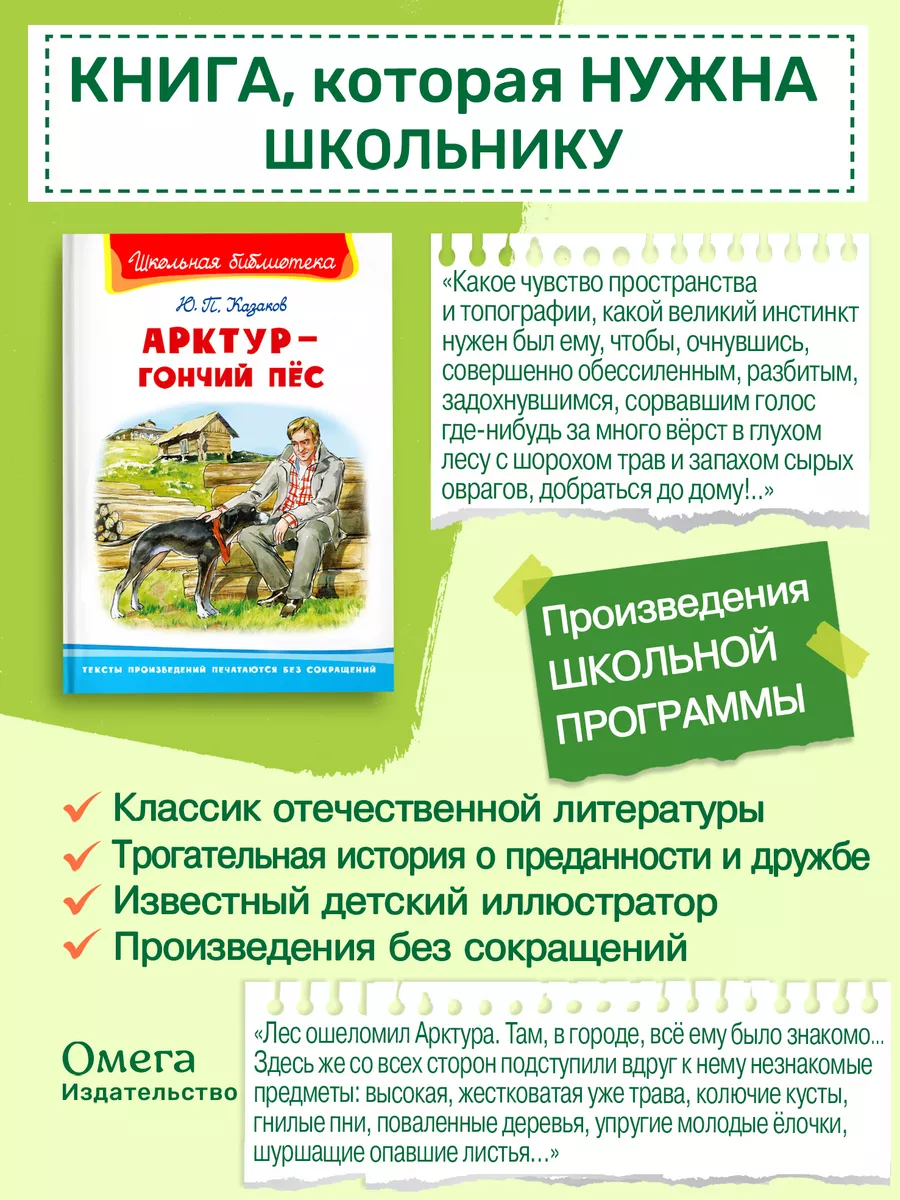 КНИГА, которая НУЖНА ШКОЛЬНИКУ

Школьная библиотека

Ю. П. Казаков

АРКТУР – ГОНЧИЙ ПЁС

ТЕКСТЫ ПРОИЗВЕДЕНИЙ ПЕЧАТАЮТСЯ БЕЗ СОКРАЩЕНИЙ

«Какое чувство пространства и топографии, какой великий инстинкт нужен был ему, чтобы, очнувшись, совершенно обессиленным, разбитым, задохнувшимся, сорвавшим голос где-нибудь за много вёрст в глухом лесу с шорохом трав и запахом сырых оврагов, добраться до дому!..»

Произведения ШКОЛЬНОЙ ПРОГРАММЫ

Классик отечественной литературы
Трогательная история о преданности и дружбе
Известный детский иллюстратор
Произведения без сокращений

Омега
Издательство

«Лес ошеломил Арктура. Там, в городе, всё ему было знакомо... Здесь же со всех сторон подступили вдруг к нему незнакомые предметы: высокая, жестковатая уже трава, колючие кусты, гнилые пни, поваленные деревья, упругие молодые ёлочки, шуршащие опавшие листья...»